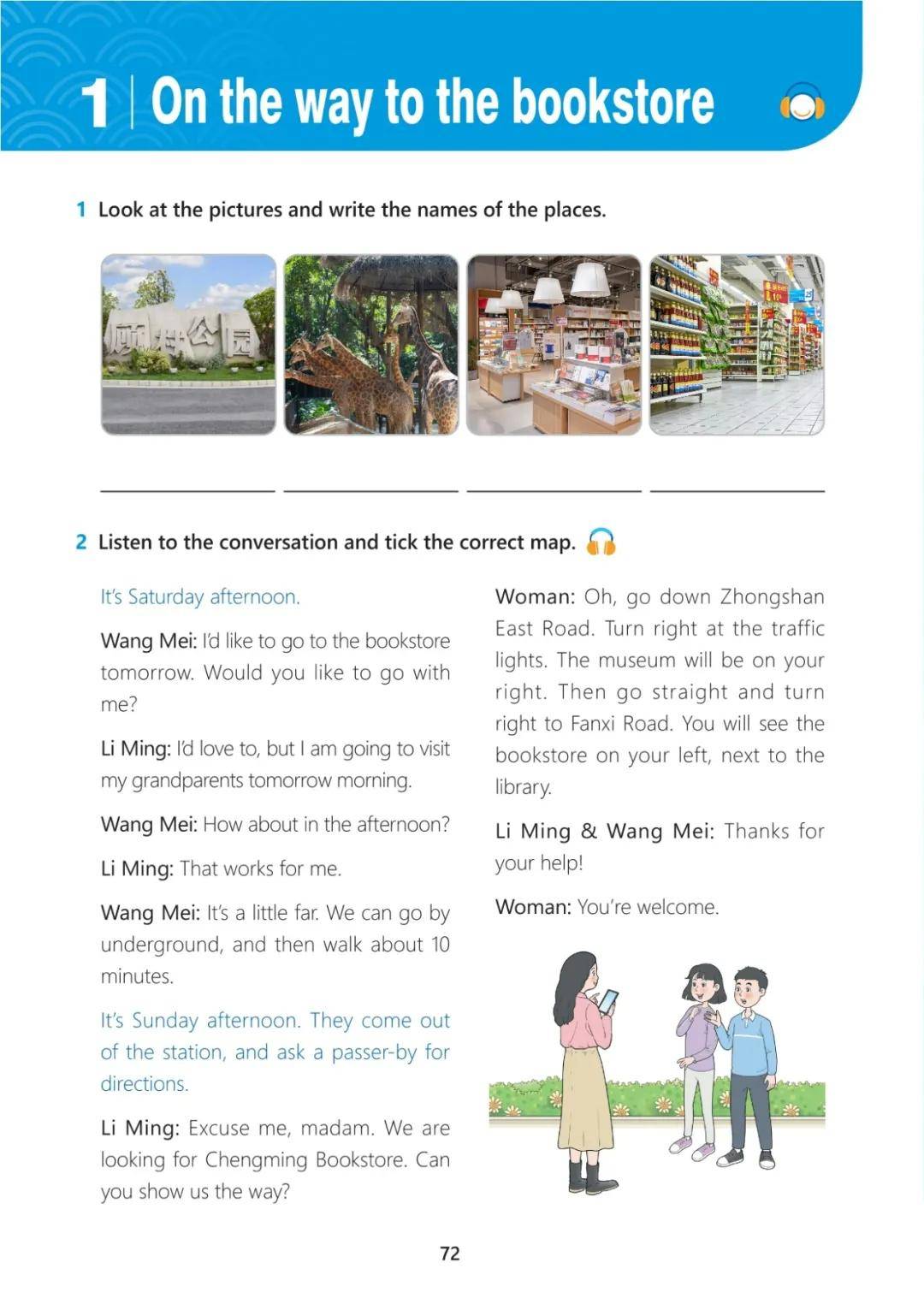 1 | On the way to the bookstore

1 Look at the pictures and write the names of the places.

顾村公园

2 Listen to the conversation and tick the correct map.

It's Saturday afternoon.

Wang Mei: I'd like to go to the bookstore tomorrow. Would you like to go with me?

Li Ming: I'd love to, but I am going to visit my grandparents tomorrow morning.

Wang Mei: How about in the afternoon?

Li Ming: That works for me.

Wang Mei: It's a little far. We can go by underground, and then walk about 10 minutes.

It's Sunday afternoon. They come out of the station, and ask a passer-by for directions.

Li Ming: Excuse me, madam. We are looking for Chengming Bookstore. Can you show us the way?

Woman: Oh, go down Zhongshan East Road. Turn right at the traffic lights. The museum will be on your right. Then go straight and turn right to Fanxi Road. You will see the bookstore on your left, next to the library.

Li Ming & Wang Mei: Thanks for your help!

Woman: You're welcome.

72